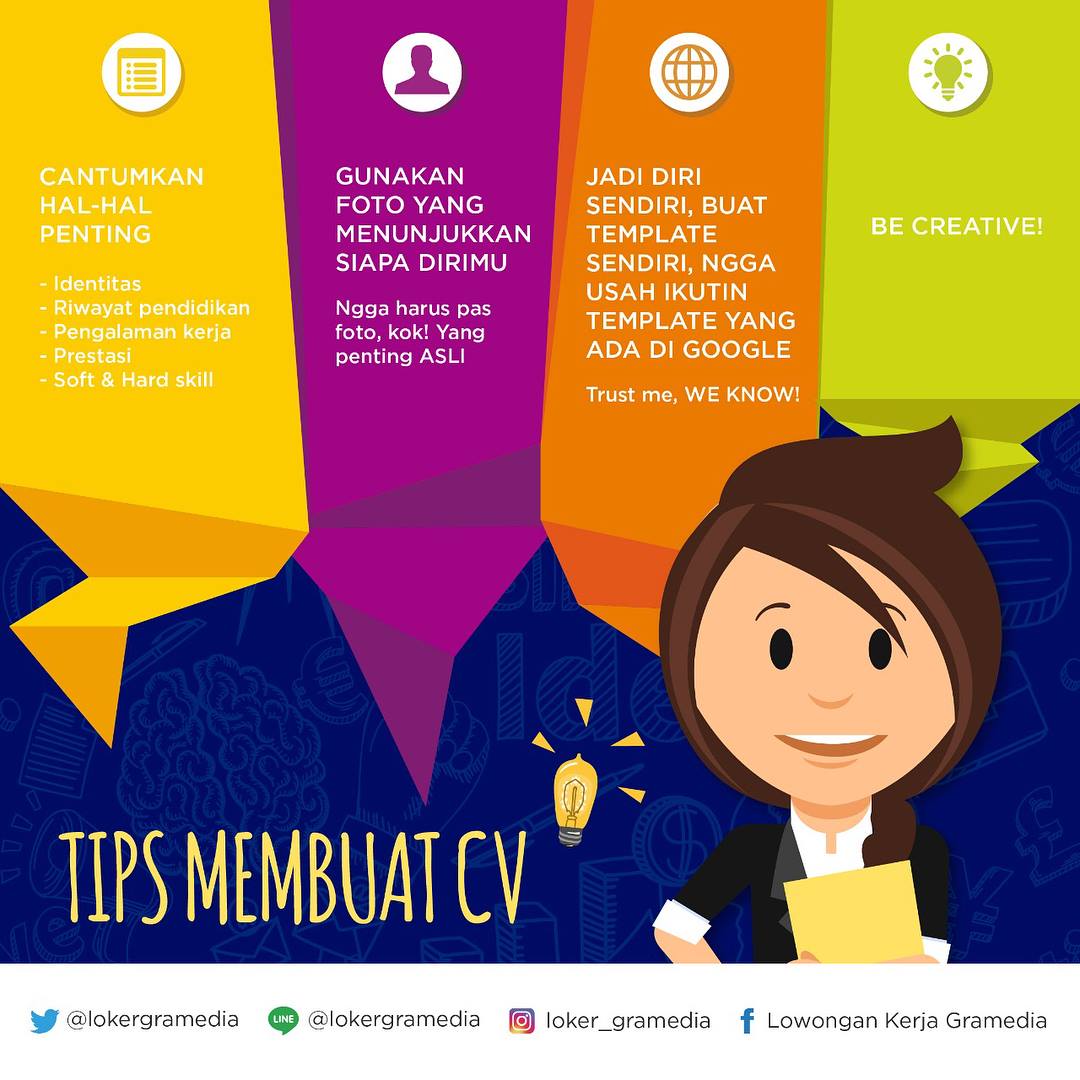 CANTUMKAN HAL-HAL PENTING

- Identitas
- Riwayat pendidikan
- Pengalaman kerja
- Prestasi
- Soft & Hard skill

GUNAKAN FOTO YANG MENUNJUKKAN SIAPA DIRIMU

Ngga harus pas foto, kok! Yang penting ASLI

JADI DIRI SENDIRI, BUAT TEMPLATE SENDIRI, NGGA USAH IKUTIN TEMPLATE YANG ADA DI GOOGLE

Trust me, WE KNOW!

BE CREATIVE!

TIPS MEMBUAT CV

@lokergramedia
LINE @lokergramedia
loker_gramedia
Lowongan Kerja Gramedia